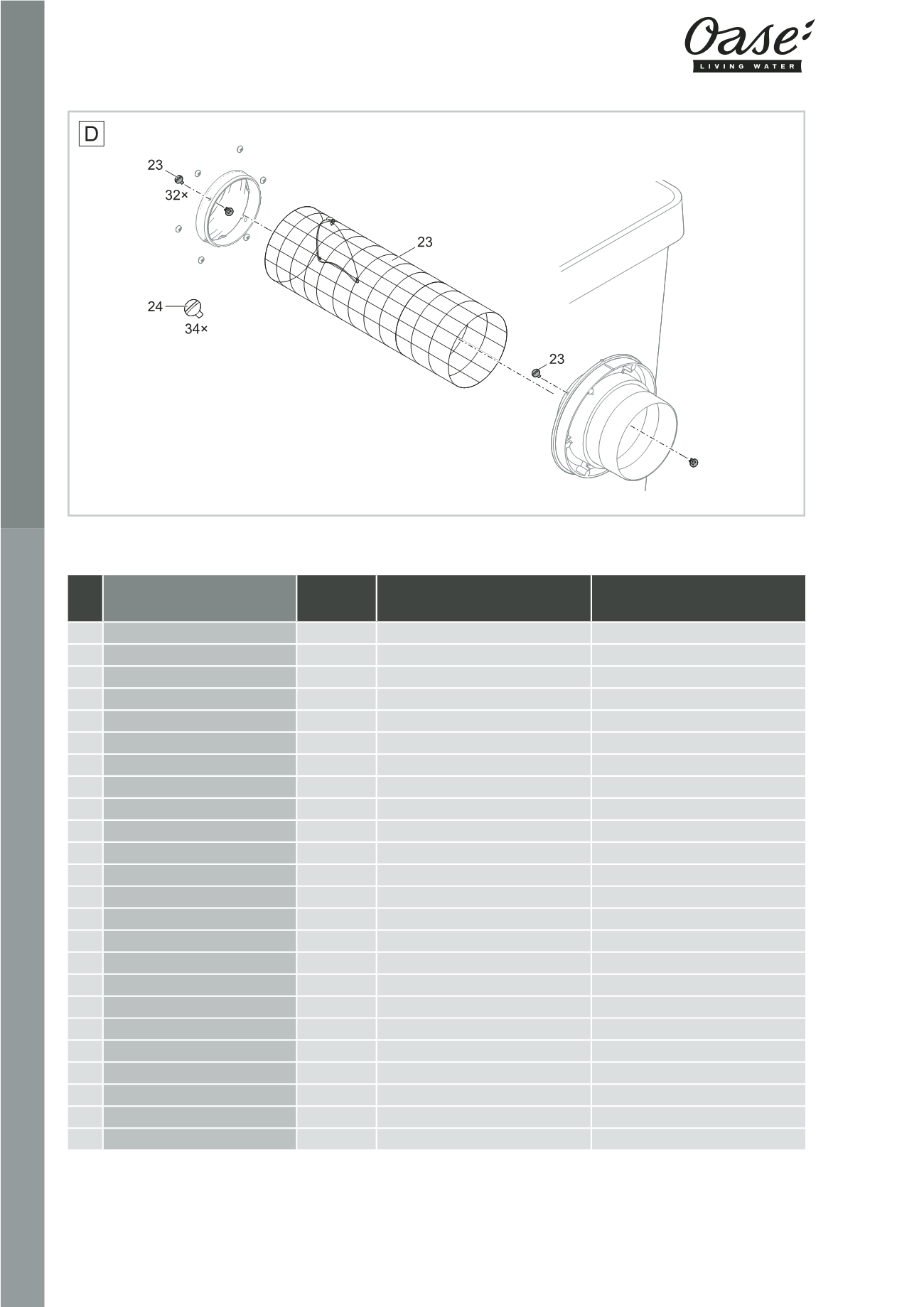 Oase
LIVING WATER

D

23
32×
23
24
34×
23